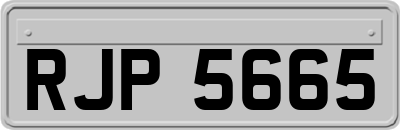 RJP 5665